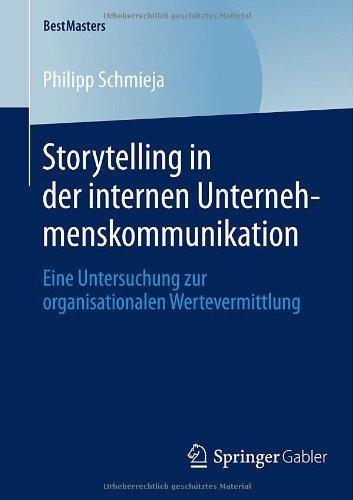 Urheberrechtlich geschütztes Material

BestMasters

Philipp Schmieja

Storytelling in der internen Unternehmenskommunikation

Eine Untersuchung zur organisationalen Wertevermittlung

Springer Gabler

Urheberrechtlich geschütztes Material